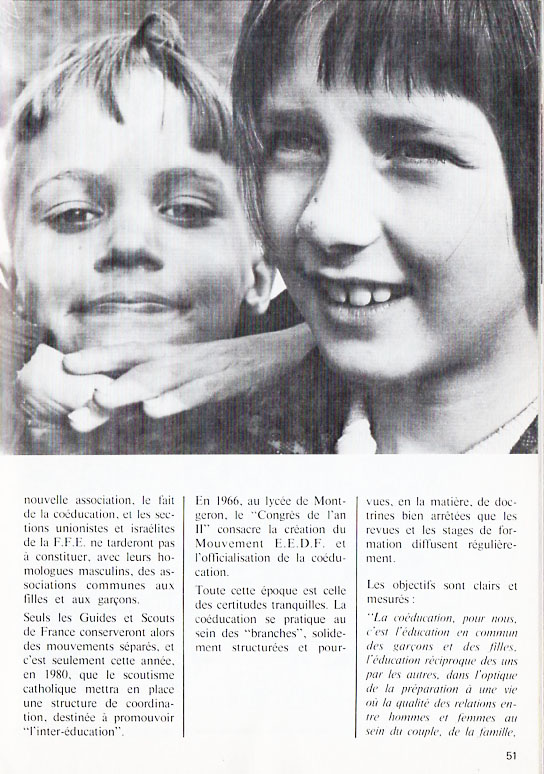 nouvelle association, le fait de la coéducation, et les sections unionistes et israélites de la F.F.E. ne tarderont pas à constituer, avec leurs homologues masculins, des associations communes aux filles et aux garçons.

Seuls les Guides et Scouts de France conserveront alors des mouvements séparés, et c'est seulement cette année, en 1980, que le scoutisme catholique mettra en place une structure de coordination, destinée à promouvoir "l'inter-éducation".

En 1966, au lycée de Montgeron, le "Congrès de l'an II" consacre la création du Mouvement E.E.D.F. et l'officialisation de la coéducation.

Toute cette époque est celle des certitudes tranquilles. La coéducation se pratique au sein des "branches", solidement structurées et pourvues, en la matière, de doctrines bien arrêtées que les revues et les stages de formation diffusent régulièrement.

Les objectifs sont clairs et mesurés :

"La coéducation, pour nous, c'est l'éducation en commun des garçons et des filles, l'éducation réciproque des uns par les autres, dans l'optique de la préparation à une vie où la qualité des relations entre hommes et femmes au sein du couple, de la famille,

51